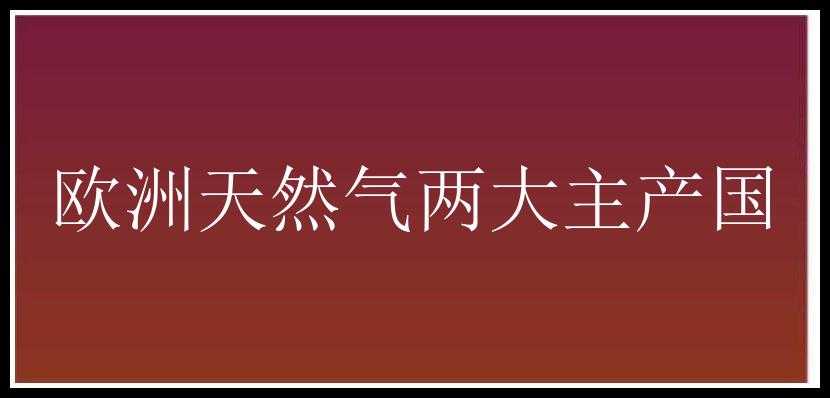 欧洲天然气两大主产国